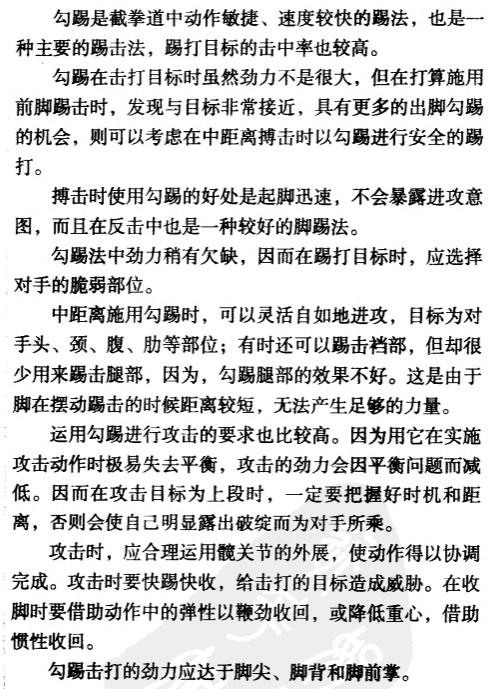 勾踢是截拳道中动作敏捷、速度较快的踢法，也是一种主要的踢击法，踢打目标的击中率也较高。

勾踢在击打目标时虽然劲力不是很大，但在打算施用前脚踢击时，发现与目标非常接近，具有更多的出脚勾踢的机会，则可以考虑在中距离搏击时以勾踢进行安全的踢打。

搏击时使用勾踢的好处是起脚迅速，不会暴露进攻意图，而且在反击中也是一种较好的脚踢法。

勾踢法中劲力稍有欠缺，因而在踢打目标时，应选择对手的脆弱部位。

中距离施用勾踢时，可以灵活自如地进攻，目标为对手头、颈、腹、肋等部位；有时还可以踢击裆部，但却很少用来踢击腿部，因为，勾踢腿部的效果不好。这是由于脚在摆动踢击的时候距离较短，无法产生足够的力量。

运用勾踢进行攻击的要求也比较高。因为用它在实施攻击动作时极易失去平衡，攻击的劲力会因平衡问题而减低。因而在攻击目标为上段时，一定要把握好时机和距离，否则会使自己明显露出破绽而为对手所乘。

攻击时，应合理运用髋关节的外展，使动作得以协调完成。攻击时要快踢快收，给击打的目标造成威胁。在收脚时要借助动作中的弹性以鞭劲收回，或降低重心，借助惯性收回。

勾踢击打的劲力应达于脚尖、脚背和脚前掌。